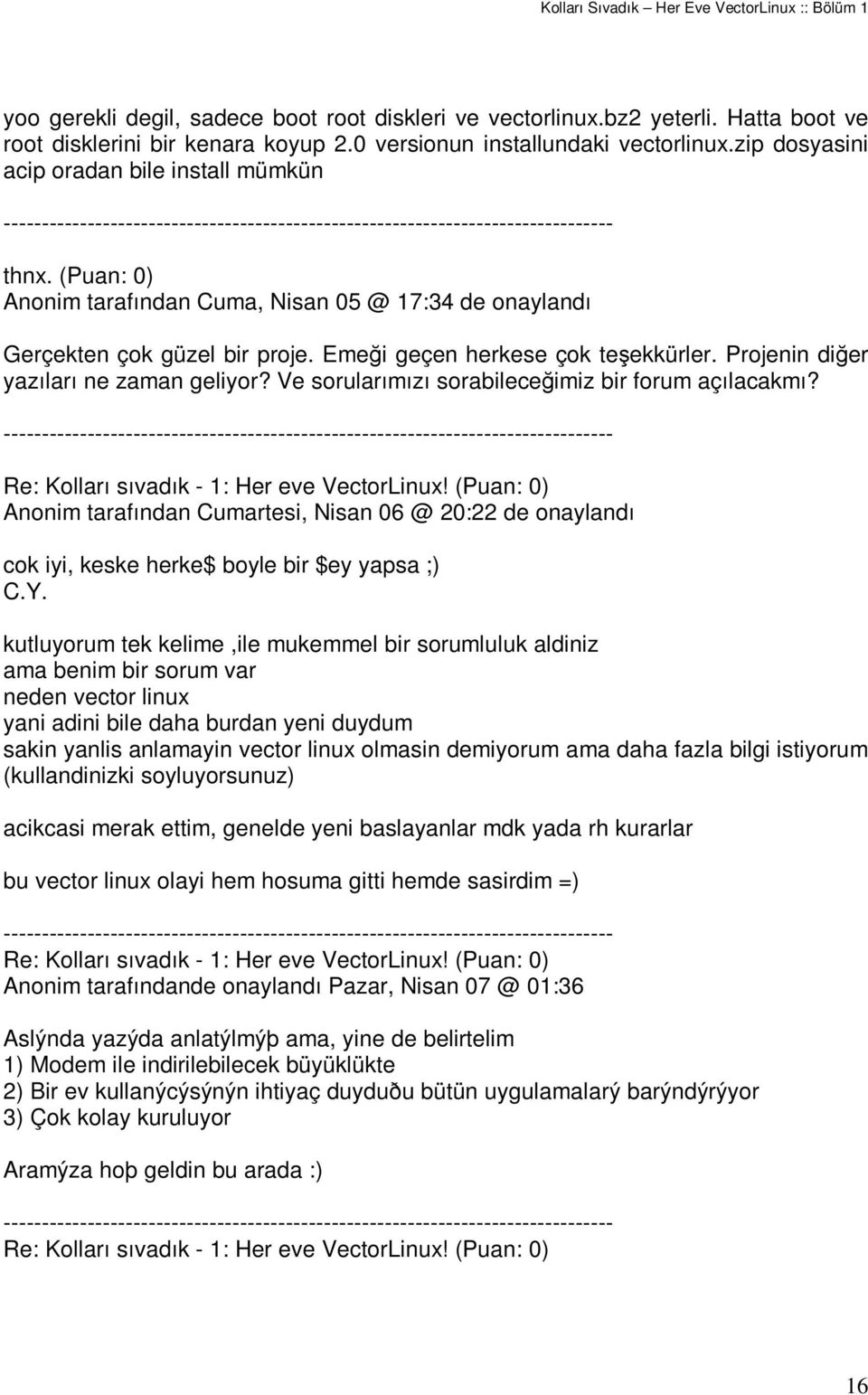 Kolları Sıvadık – Her Eve VectorLinux :: Bölüm 1

yoo gerekli degil, sadece boot root diskleri ve vectorlinux.bz2 yeterli. Hatta boot ve root disklerini bir kenara koyup 2.0 versionun installundaki vectorlinux.zip dosyasini acip oradan bile install mümkün

--------------------------------------------------------------------------------

thnx. (Puan: 0)
Anonim tarafından Cuma, Nisan 05 @ 17:34 de onaylandı

Gerçekten çok güzel bir proje. Emeği geçen herkese çok teşekkürler. Projenin diğer yazıları ne zaman geliyor? Ve sorularımızı sorabileceğimiz bir forum açılacakmı?

--------------------------------------------------------------------------------

Re: Kolları sıvadık - 1: Her eve VectorLinux! (Puan: 0)
Anonim tarafından Cumartesi, Nisan 06 @ 20:22 de onaylandı

cok iyi, keske herke$ boyle bir $ey yapsa ;)
C.Y.

kutluyorum tek kelime ,ile mukemmel bir sorumluluk aldiniz
ama benim bir sorum var
neden vector linux
yani adini bile daha burdan yeni duydum
sakin yanlis anlamayin vector linux olmasin demiyorum ama daha fazla bilgi istiyorum (kullandinizki soyluyorsunuz)

acikcasi merak ettim, genelde yeni baslayanlar mdk yada rh kurarlar

bu vector linux olayi hem hosuma gitti hemde sasirdim =)

--------------------------------------------------------------------------------

Re: Kolları sıvadık - 1: Her eve VectorLinux! (Puan: 0)
Anonim tarafındande onaylandı Pazar, Nisan 07 @ 01:36

Aslýnda yazýda anlatýlmýþ ama, yine de belirtelim
1) Modem ile indirilebilecek büyüklükte
2) Bir ev kullanýcýsýnýn ihtiyaç duyduðu bütün uygulamalarý barýndýrýyor
3) Çok kolay kuruluyor

Aramýza hoþ geldin bu arada :)

--------------------------------------------------------------------------------

Re: Kolları sıvadık - 1: Her eve VectorLinux! (Puan: 0)

16